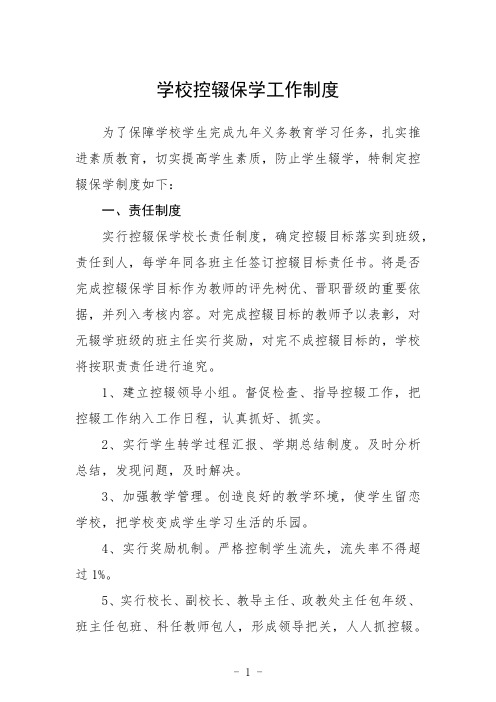 学校控辍保学工作制度

为了保障学校学生完成九年义务教育学习任务，扎实推进素质教育，切实提高学生素质，防止学生辍学，特制定控辍保学制度如下：

一、责任制度

实行控辍保学校长责任制度，确定控辍目标落实到班级，责任到人，每学年同各班主任签订控辍目标责任书。将是否完成控辍保学目标作为教师的评先树优、晋职晋级的重要依据，并列入考核内容。对完成控辍目标的教师予以表彰，对无辍学班级的班主任实行奖励，对完不成控辍目标的，学校将按职责责任进行追究。

1、建立控辍领导小组。督促检查、指导控辍工作，把控辍工作纳入工作日程，认真抓好、抓实。

2、实行学生转学过程汇报、学期总结制度。及时分析总结，发现问题，及时解决。

3、加强教学管理。创造良好的教学环境，使学生留恋学校，把学校变成学生学习生活的乐园。

4、实行奖励机制。严格控制学生流失，流失率不得超过1%。

5、实行校长、副校长、教导主任、政教处主任包年级、班主任包班、科任教师包人，形成领导把关，人人抓控辍。

- 1 -